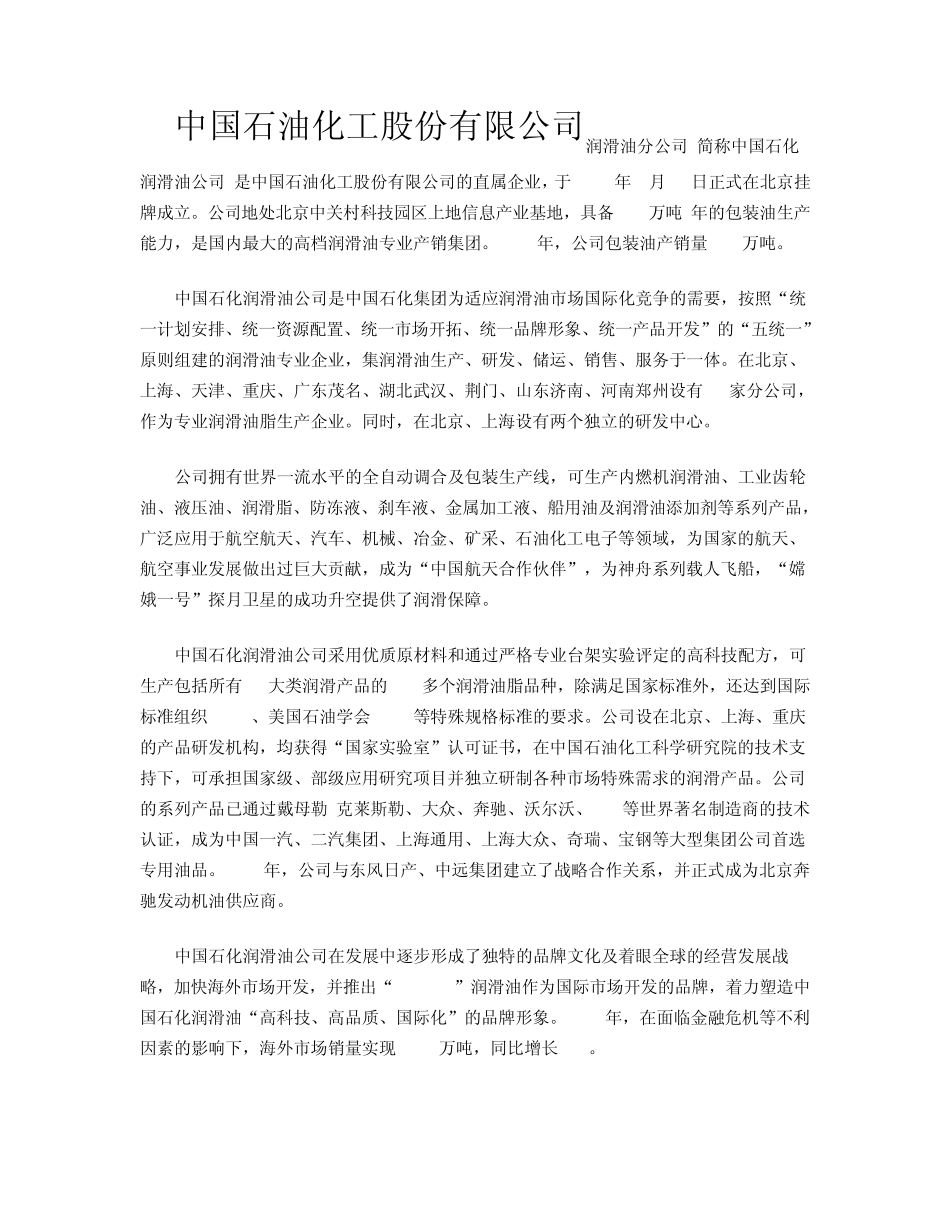 中国石油化工股份有限公司润滑油分公司 简称中国石化润滑油公司 是中国石油化工股份有限公司的直属企业，于 年 月 日正式在北京挂牌成立。公司地处北京中关村科技园区上地信息产业基地，具备 万吨 年的包装油生产能力，是国内最大的高档润滑油专业产销集团。 年，公司包装油产销量 万吨。

中国石化润滑油公司是中国石化集团为适应润滑油市场国际化竞争的需要，按照“统一计划安排、统一资源配置、统一市场开拓、统一品牌形象、统一产品开发”的“五统一”原则组建的润滑油专业企业，集润滑油生产、研发、储运、销售、服务于一体。在北京、上海、天津、重庆、广东茂名、湖北武汉、荆门、山东济南、河南郑州设有 家分公司，作为专业润滑油脂生产企业。同时，在北京、上海设有两个独立的研发中心。

公司拥有世界一流水平的全自动调合及包装生产线，可生产内燃机润滑油、工业齿轮油、液压油、润滑脂、防冻液、刹车液、金属加工液、船用油及润滑油添加剂等系列产品，广泛应用于航空航天、汽车、机械、冶金、矿采、石油化工电子等领域，为国家的航天、航空事业发展做出过巨大贡献，成为“中国航天合作伙伴”，为神舟系列载人飞船，“嫦娥一号”探月卫星的成功升空提供了润滑保障。

中国石化润滑油公司采用优质原材料和通过严格专业台架实验评定的高科技配方，可生产包括所有 大类润滑产品的 多个润滑油脂品种，除满足国家标准外，还达到国际标准组织 、美国石油学会 等特殊规格标准的要求。公司设在北京、上海、重庆的产品研发机构，均获得“国家实验室”认可证书，在中国石油化工科学研究院的技术支持下，可承担国家级、部级应用研究项目并独立研制各种市场特殊需求的润滑产品。公司的系列产品已通过戴母勒 克莱斯勒、大众、奔驰、沃尔沃、 等世界著名制造商的技术认证，成为中国一汽、二汽集团、上海通用、上海大众、奇瑞、宝钢等大型集团公司首选专用油品。 年，公司与东风日产、中远集团建立了战略合作关系，并正式成为北京奔驰发动机油供应商。

中国石化润滑油公司在发展中逐步形成了独特的品牌文化及着眼全球的经营发展战略，加快海外市场开发，并推出“ ”润滑油作为国际市场开发的品牌，着力塑造中国石化润滑油“高科技、高品质、国际化”的品牌形象。 年，在面临金融危机等不利因素的影响下，海外市场销量实现 万吨，同比增长 。